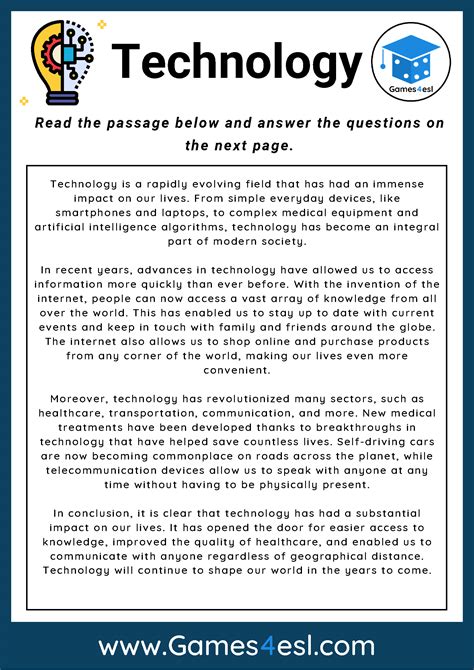 Technology

Games4esl

Read the passage below and answer the questions on the next page.

Technology is a rapidly evolving field that has had an immense impact on our lives. From simple everyday devices, like smartphones and laptops, to complex medical equipment and artificial intelligence algorithms, technology has become an integral part of modern society.

In recent years, advances in technology have allowed us to access information more quickly than ever before. With the invention of the internet, people can now access a vast array of knowledge from all over the world. This has enabled us to stay up to date with current events and keep in touch with family and friends around the globe. The internet also allows us to shop online and purchase products from any corner of the world, making our lives even more convenient.

Moreover, technology has revolutionized many sectors, such as healthcare, transportation, communication, and more. New medical treatments have been developed thanks to breakthroughs in technology that have helped save countless lives. Self-driving cars are now becoming commonplace on roads across the planet, while telecommunication devices allow us to speak with anyone at any time without having to be physically present.

In conclusion, it is clear that technology has had a substantial impact on our lives. It has opened the door for easier access to knowledge, improved the quality of healthcare, and enabled us to communicate with anyone regardless of geographical distance. Technology will continue to shape our world in the years to come.

www.Games4esl.com